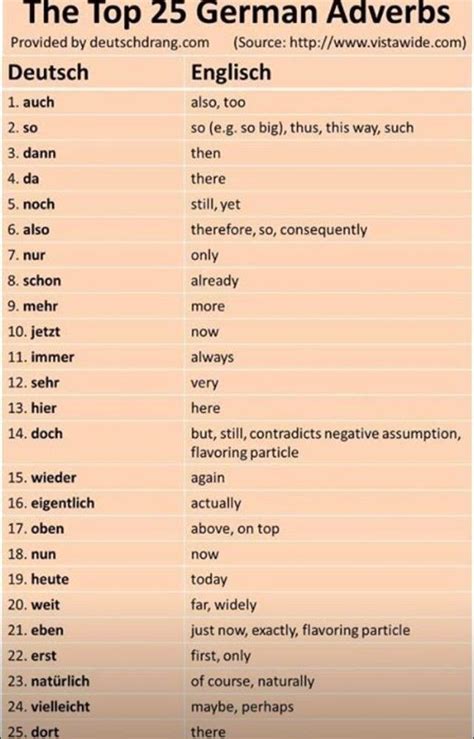 The Top 25 German Adverbs

Provided by deutschdrang.com (Source: http://www.vistawide.com)

| Deutsch | Englisch |
|---|---|
| 1. auch | also, too |
| 2. so | so (e.g. so big), thus, this way, such |
| 3. dann | then |
| 4. da | there |
| 5. noch | still, yet |
| 6. also | therefore, so, consequently |
| 7. nur | only |
| 8. schon | already |
| 9. mehr | more |
| 10. jetzt | now |
| 11. immer | always |
| 12. sehr | very |
| 13. hier | here |
| 14. doch | but, still, contradicts negative assumption, flavoring particle |
| 15. wieder | again |
| 16. eigentlich | actually |
| 17. oben | above, on top |
| 18. nun | now |
| 19. heute | today |
| 20. weit | far, widely |
| 21. eben | just now, exactly, flavoring particle |
| 22. erst | first, only |
| 23. natürlich | of course, naturally |
| 24. vielleicht | maybe, perhaps |
| 25. dort | there |